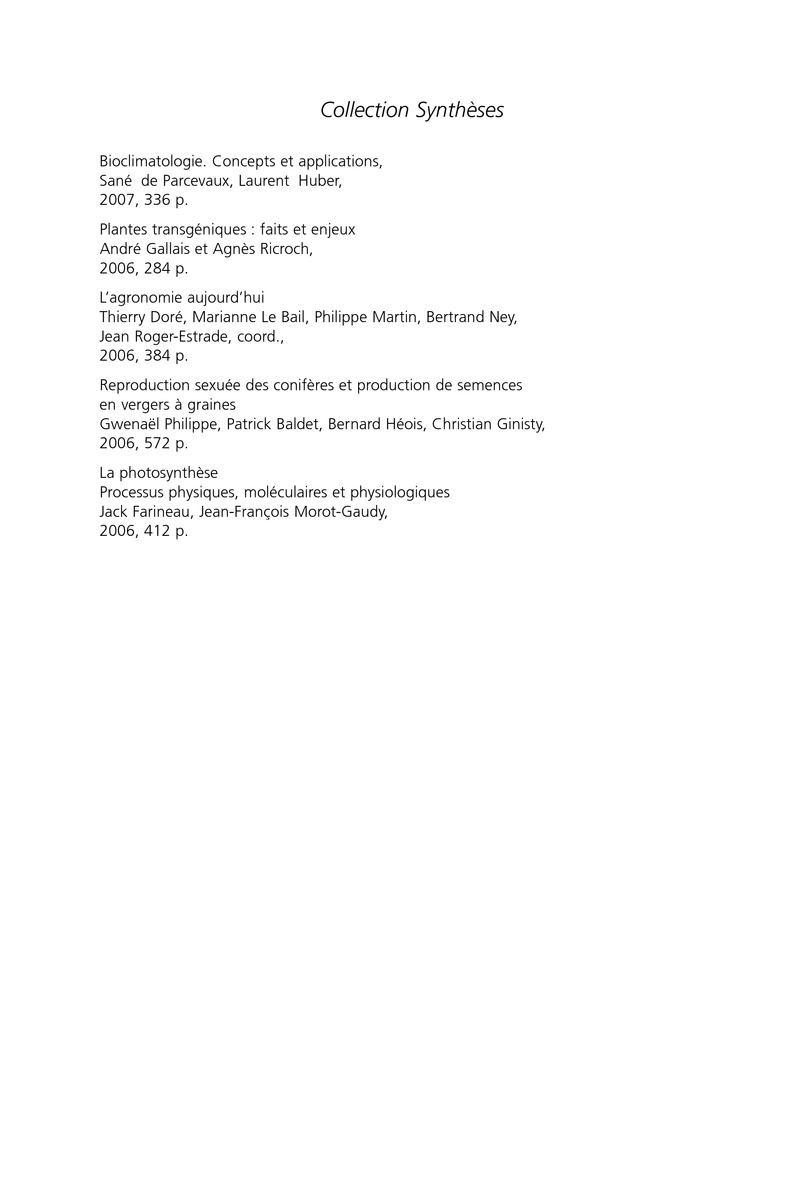 Collection Synthèses

Bioclimatologie. Concepts et applications,
Sané de Parcevaux, Laurent Huber,
2007, 336 p.

Plantes transgéniques : faits et enjeux
André Gallais et Agnès Ricroch,
2006, 284 p.

L'agronomie aujourd'hui
Thierry Doré, Marianne Le Bail, Philippe Martin, Bertrand Ney,
Jean Roger-Estrade, coord.,
2006, 384 p.

Reproduction sexuée des conifères et production de semences
en vergers à graines
Gwenaël Philippe, Patrick Baldet, Bernard Héois, Christian Ginisty,
2006, 572 p.

La photosynthèse
Processus physiques, moléculaires et physiologiques
Jack Farineau, Jean-François Morot-Gaudy,
2006, 412 p.